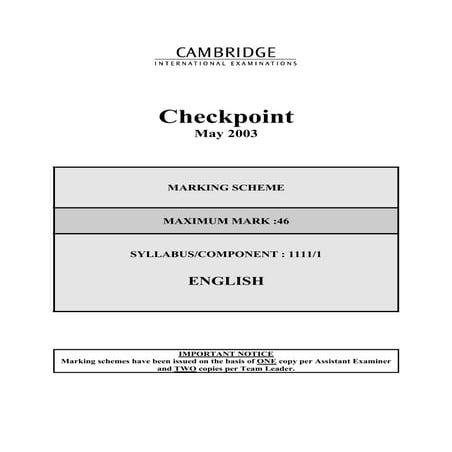 CAMBRIDGE
INTERNATIONAL EXAMINATIONS

Checkpoint
May 2003

MARKING SCHEME

MAXIMUM MARK :46

SYLLABUS/COMPONENT : 1111/1

ENGLISH

IMPORTANT NOTICE
Marking schemes have been issued on the basis of ONE copy per Assistant Examiner and TWO copies per Team Leader.